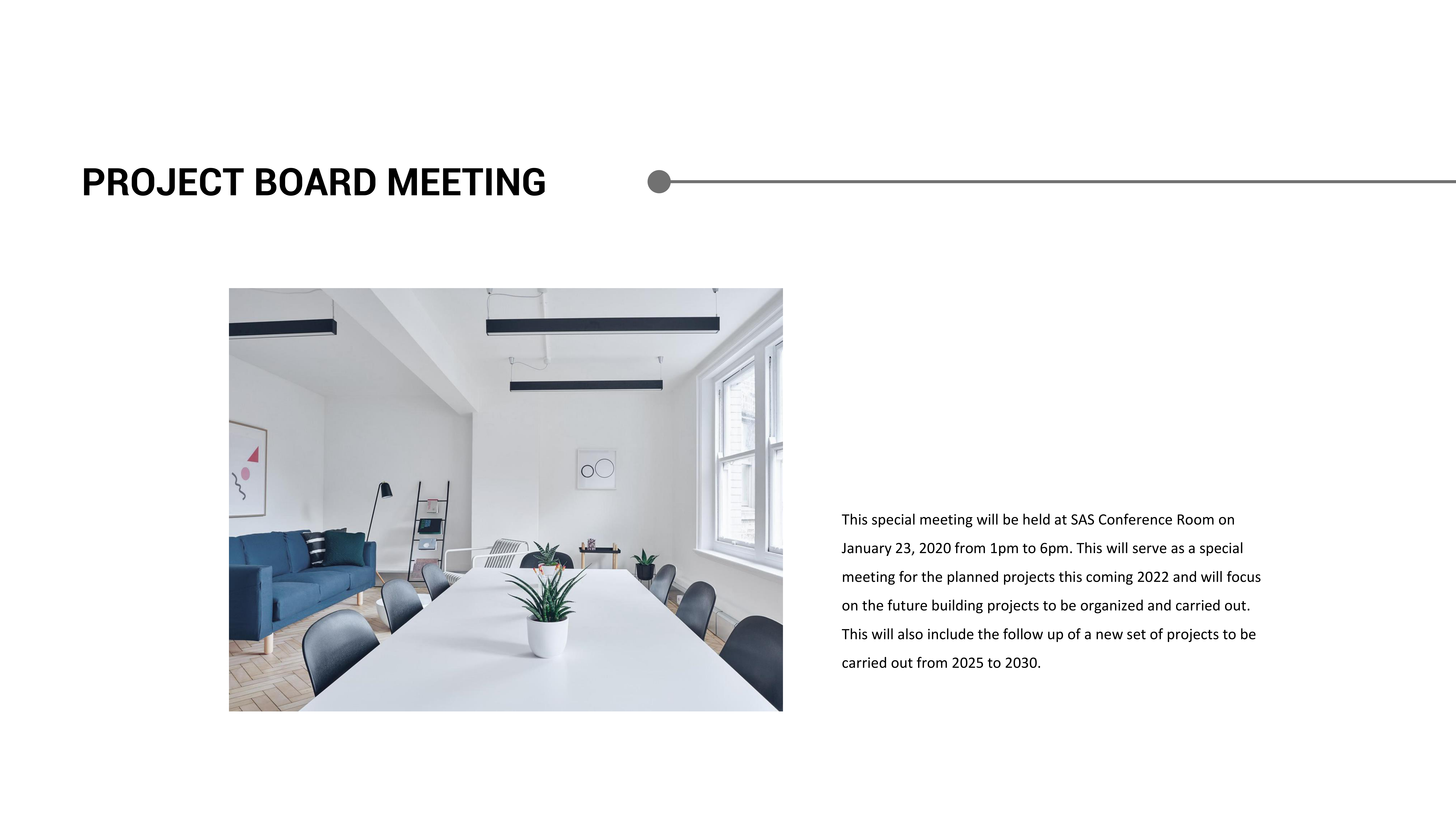 PROJECT BOARD MEETING

This special meeting will be held at SAS Conference Room on January 23, 2020 from 1pm to 6pm. This will serve as a special meeting for the planned projects this coming 2022 and will focus on the future building projects to be organized and carried out. This will also include the follow up of a new set of projects to be carried out from 2025 to 2030.